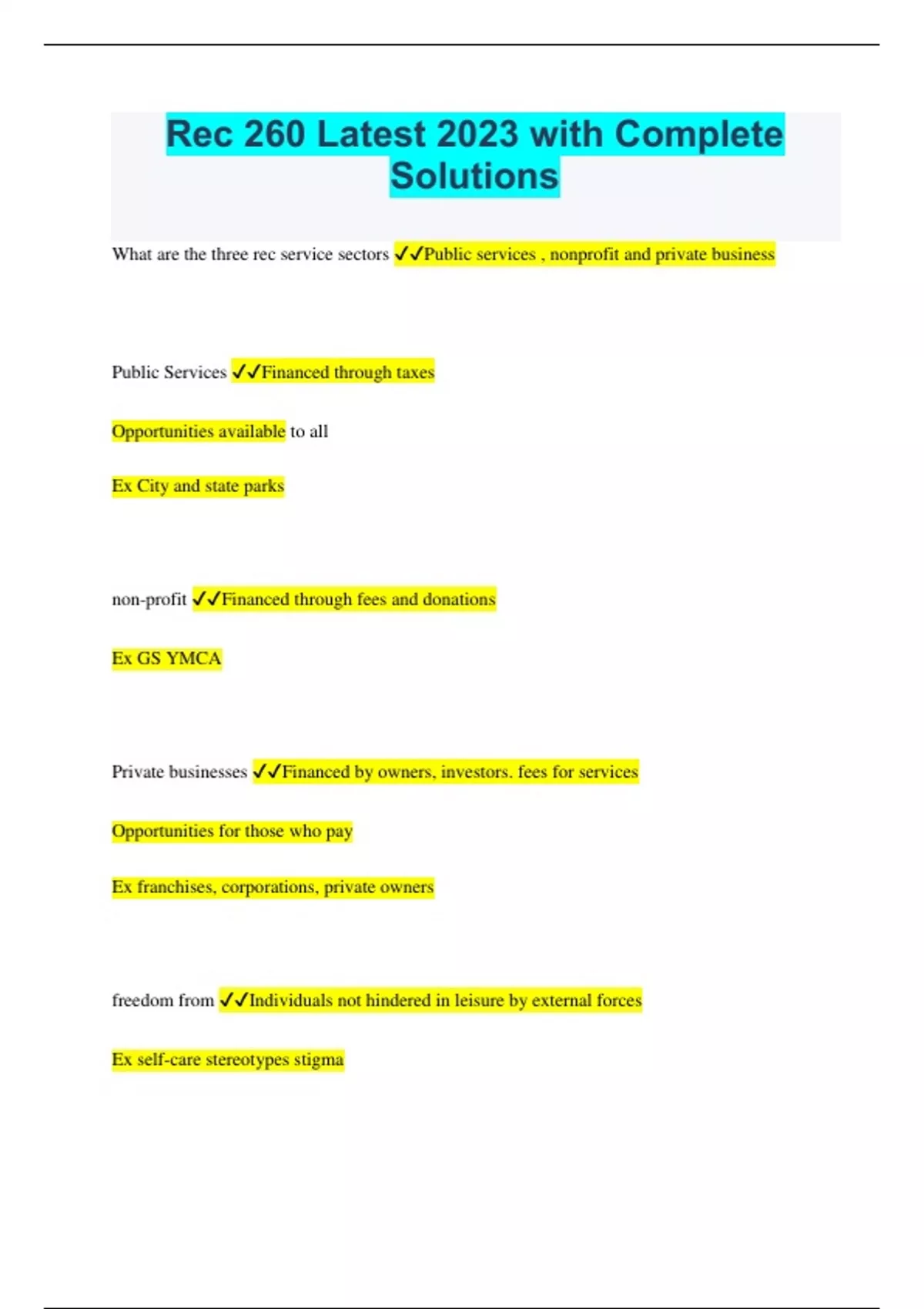 Rec 260 Latest 2023 with Complete Solutions

What are the three rec service sectors ✓✓Public services , nonprofit and private business

Public Services ✓✓Financed through taxes

Opportunities available to all

Ex City and state parks

non-profit ✓✓Financed through fees and donations

Ex GS YMCA

Private businesses ✓✓Financed by owners, investors. fees for services

Opportunities for those who pay

Ex franchises, corporations, private owners

freedom from ✓✓Individuals not hindered in leisure by external forces

Ex self-care stereotypes stigma